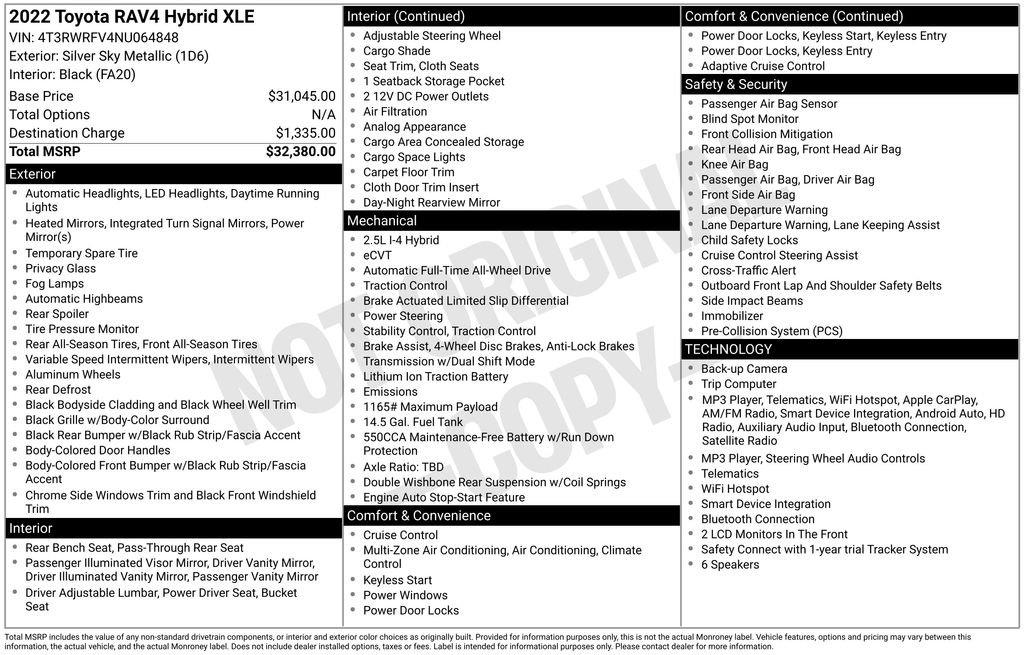 2022 Toyota RAV4 Hybrid XLE
VIN: 4T3RWRFV4NU064848
Exterior: Silver Sky Metallic (1D6)
Interior: Black (FA20)

| Base Price | $31,045.00 |
|---|---|
| Total Options | N/A |
| Destination Charge | $1,335.00 |
| Total MSRP | $32,380.00 |

Exterior
- Automatic Headlights, LED Headlights, Daytime Running Lights
- Heated Mirrors, Integrated Turn Signal Mirrors, Power Mirror(s)
- Temporary Spare Tire
- Privacy Glass
- Fog Lamps
- Automatic Highbeams
- Rear Spoiler
- Tire Pressure Monitor
- Rear All-Season Tires, Front All-Season Tires
- Variable Speed Intermittent Wipers, Intermittent Wipers
- Aluminum Wheels
- Rear Defrost
- Black Bodyside Cladding and Black Wheel Well Trim
- Black Grille w/Body-Color Surround
- Black Rear Bumper w/Black Rub Strip/Fascia Accent
- Body-Colored Door Handles
- Body-Colored Front Bumper w/Black Rub Strip/Fascia Accent
- Chrome Side Windows Trim and Black Front Windshield Trim

Interior
- Rear Bench Seat, Pass-Through Rear Seat
- Passenger Illuminated Visor Mirror, Driver Vanity Mirror, Driver Illuminated Vanity Mirror, Passenger Vanity Mirror
- Driver Adjustable Lumbar, Power Driver Seat, Bucket Seat

Interior (Continued)
- Adjustable Steering Wheel
- Cargo Shade
- Seat Trim, Cloth Seats
- 1 Seatback Storage Pocket
- 2 12V DC Power Outlets
- Air Filtration
- Analog Appearance
- Cargo Area Concealed Storage
- Cargo Space Lights
- Carpet Floor Trim
- Cloth Door Trim Insert
- Day-Night Rearview Mirror

Mechanical
- 2.5L I-4 Hybrid
- eCVT
- Automatic Full-Time All-Wheel Drive
- Traction Control
- Brake Actuated Limited Slip Differential
- Power Steering
- Stability Control, Traction Control
- Brake Assist, 4-Wheel Disc Brakes, Anti-Lock Brakes
- Transmission w/Dual Shift Mode
- Lithium Ion Traction Battery
- Emissions
- 1165# Maximum Payload
- 14.5 Gal. Fuel Tank
- 550CCA Maintenance-Free Battery w/Run Down Protection
- Axle Ratio: TBD
- Double Wishbone Rear Suspension w/Coil Springs
- Engine Auto Stop-Start Feature

Comfort & Convenience
- Cruise Control
- Multi-Zone Air Conditioning, Air Conditioning, Climate Control
- Keyless Start
- Power Windows
- Power Door Locks

Comfort & Convenience (Continued)
- Power Door Locks, Keyless Start, Keyless Entry
- Power Door Locks, Keyless Entry
- Adaptive Cruise Control

Safety & Security
- Passenger Air Bag Sensor
- Blind Spot Monitor
- Front Collision Mitigation
- Rear Head Air Bag, Front Head Air Bag
- Knee Air Bag
- Passenger Air Bag, Driver Air Bag
- Front Side Air Bag
- Lane Departure Warning
- Lane Departure Warning, Lane Keeping Assist
- Child Safety Locks
- Cruise Control Steering Assist
- Cross-Traffic Alert
- Outboard Front Lap And Shoulder Safety Belts
- Side Impact Beams
- Immobilizer
- Pre-Collision System (PCS)

TECHNOLOGY
- Back-up Camera
- Trip Computer
- MP3 Player, Telematics, WiFi Hotspot, Apple CarPlay, AM/FM Radio, Smart Device Integration, Android Auto, HD Radio, Auxiliary Audio Input, Bluetooth Connection, Satellite Radio
- MP3 Player, Steering Wheel Audio Controls
- Telematics
- WiFi Hotspot
- Smart Device Integration
- Bluetooth Connection
- 2 LCD Monitors In The Front
- Safety Connect with 1-year trial Tracker System
- 6 Speakers

NOT ORIGINAL COPY

Total MSRP includes the value of any non-standard drivetrain components, or interior and exterior color choices as originally built. Provided for information purposes only, this is not the actual Monroney label. Vehicle features, options and pricing may vary between this information, the actual vehicle, and the actual Monroney label. Does not include dealer installed options, taxes or fees. Label is intended for informational purposes only. Please contact dealer for more information.